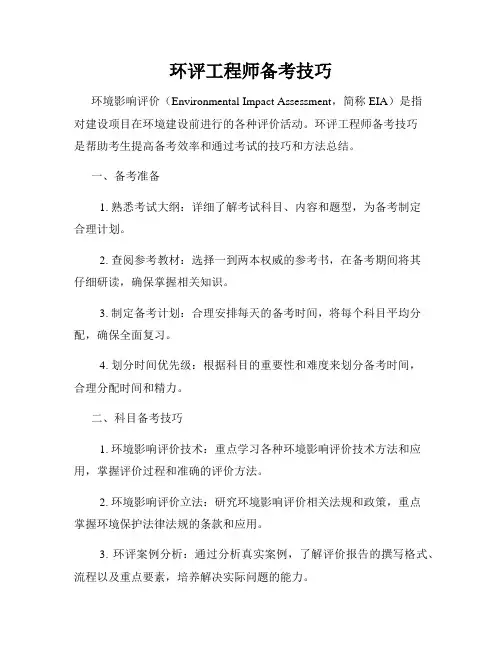 环评工程师备考技巧

环境影响评价（Environmental Impact Assessment，简称 EIA）是指对建设项目在环境建设前进行的各种评价活动。环评工程师备考技巧是帮助考生提高备考效率和通过考试的技巧和方法总结。

一、备考准备

1. 熟悉考试大纲：详细了解考试科目、内容和题型，为备考制定合理计划。

2. 查阅参考教材：选择一到两本权威的参考书，在备考期间将其仔细研读，确保掌握相关知识。

3. 制定备考计划：合理安排每天的备考时间，将每个科目平均分配，确保全面复习。

4. 划分时间优先级：根据科目的重要性和难度来划分备考时间，合理分配时间和精力。

二、科目备考技巧

1. 环境影响评价技术：重点学习各种环境影响评价技术方法和应用，掌握评价过程和准确的评价方法。

2. 环境影响评价立法：研究环境影响评价相关法规和政策，重点掌握环境保护法律法规的条款和应用。

3. 环评案例分析：通过分析真实案例，了解评价报告的撰写格式、流程以及重点要素，培养解决实际问题的能力。